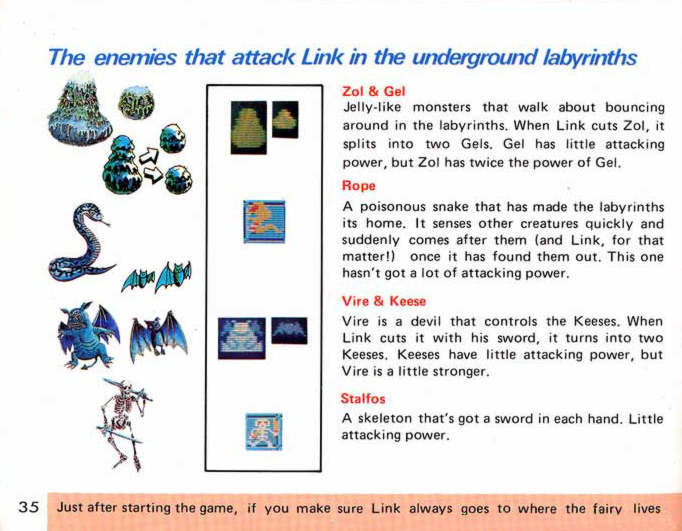 The enemies that attack Link in the underground labyrinths

Zol & Gel
Jelly-like monsters that walk about bouncing around in the labyrinths. When Link cuts Zol, it splits into two Gels. Gel has little attacking power, but Zol has twice the power of Gel.

Rope
A poisonous snake that has made the labyrinths its home. It senses other creatures quickly and suddenly comes after them (and Link, for that matter!) once it has found them out. This one hasn't got a lot of attacking power.

Vire & Keese
Vire is a devil that controls the Keeses. When Link cuts it with his sword, it turns into two Keeses. Keeses have little attacking power, but Vire is a little stronger.

Stalfos
A skeleton that's got a sword in each hand. Little attacking power.

35 Just after starting the game, if you make sure Link always goes to where the fairy lives